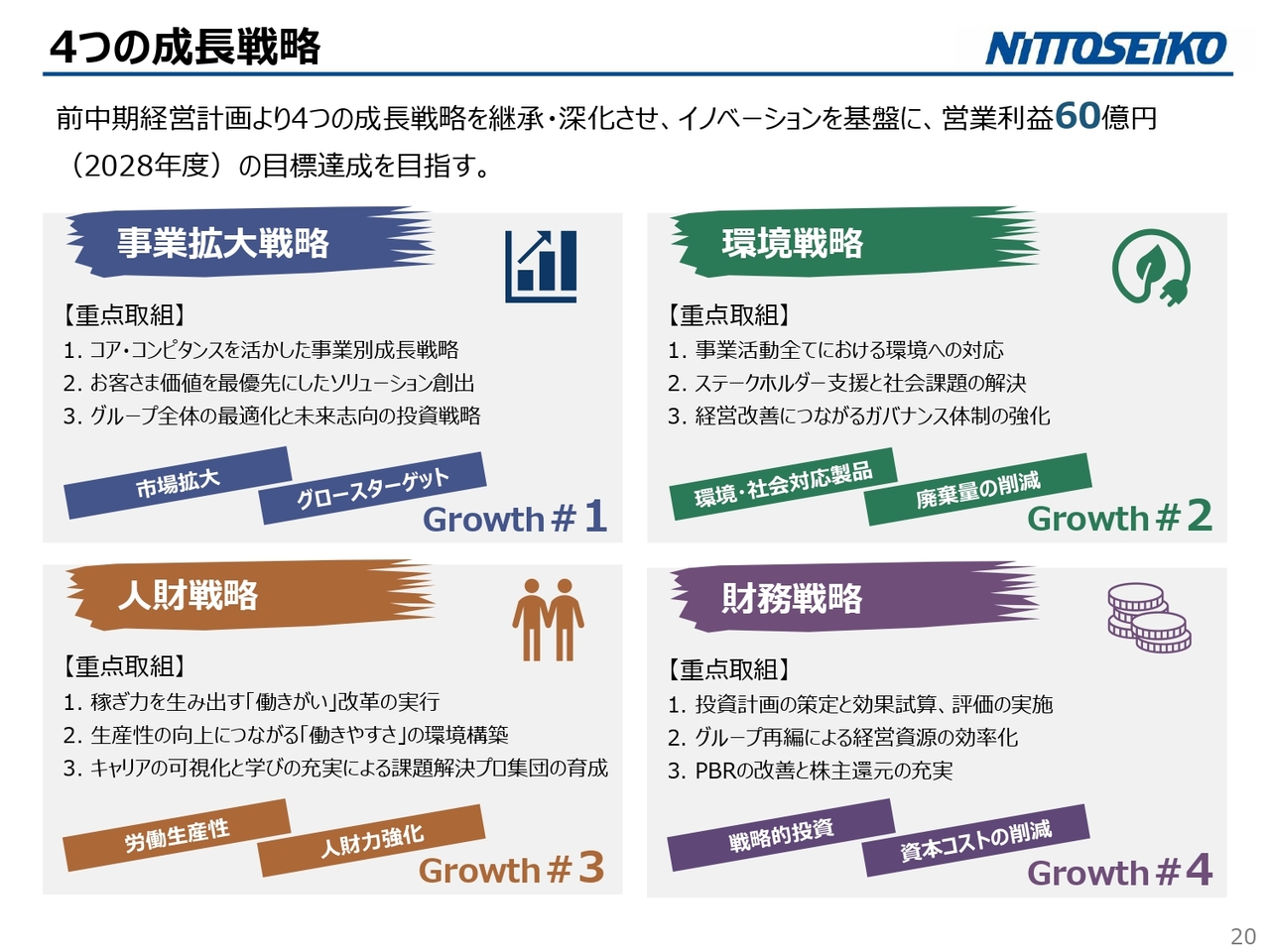 4つの成長戦略

NITTOSEIKO

前中期経営計画より4つの成長戦略を継承・深化させ、イノベーションを基盤に、営業利益60億円（2028年度）の目標達成を目指す。

事業拡大戦略

【重点取組】
1. コア・コンピタンスを活かした事業別成長戦略
2. お客さま価値を最優先にしたソリューション創出
3. グループ全体の最適化と未来志向の投資戦略

市場拡大
グロースターゲット

Growth＃1

環境戦略

【重点取組】
1. 事業活動全てにおける環境への対応
2. ステークホルダー支援と社会課題の解決
3. 経営改善につながるガバナンス体制の強化

環境・社会対応製品
廃棄量の削減

Growth＃2

人財戦略

【重点取組】
1. 稼ぎ力を生み出す「働きがい」改革の実行
2. 生産性の向上につながる「働きやすさ」の環境構築
3. キャリアの可視化と学びの充実による課題解決プロ集団の育成

労働生産性
人財力強化

Growth＃3

財務戦略

【重点取組】
1. 投資計画の策定と効果試算、評価の実施
2. グループ再編による経営資源の効率化
3. PBRの改善と株主還元の充実

戦略的投資
資本コストの削減

Growth＃4

20